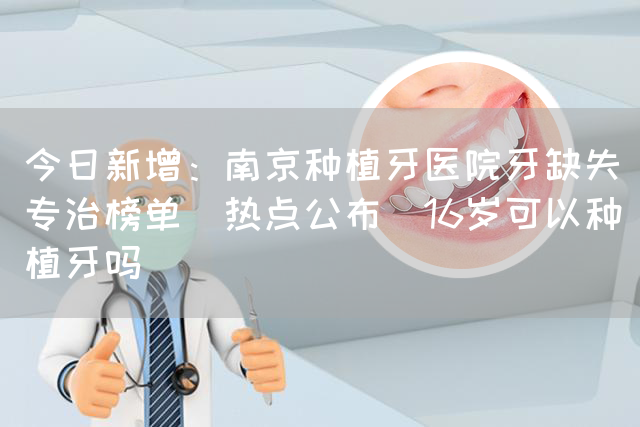 今日新增：南京种植牙医院牙缺失专治榜单 热点公布 16岁可以种植牙吗